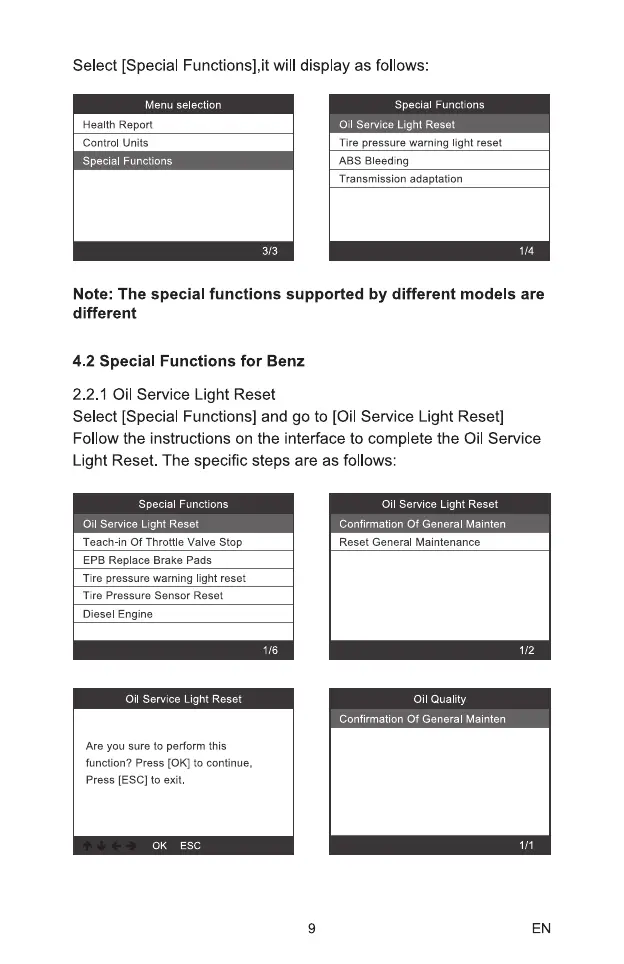 Select [Special Functions],it will display as follows:

Menu selection
Health Report
Control Units
Special Functions
3/3

Special Functions
Oil Service Light Reset
Tire pressure warning light reset
ABS Bleeding
Transmission adaptation
1/4

Note: The special functions supported by different models are different

4.2 Special Functions for Benz

2.2.1 Oil Service Light Reset
Select [Special Functions] and go to [Oil Service Light Reset]
Follow the instructions on the interface to complete the Oil Service Light Reset. The specific steps are as follows:

Special Functions
Oil Service Light Reset
Teach-in Of Throttle Valve Stop
EPB Replace Brake Pads
Tire pressure warning light reset
Tire Pressure Sensor Reset
Diesel Engine
1/6

Oil Service Light Reset
Confirmation Of General Mainten
Reset General Maintenance
1/2

Oil Service Light Reset
Are you sure to perform this function? Press [OK] to continue, Press [ESC] to exit.
OK ESC

Oil Quality
Confirmation Of General Mainten
1/1

9
EN